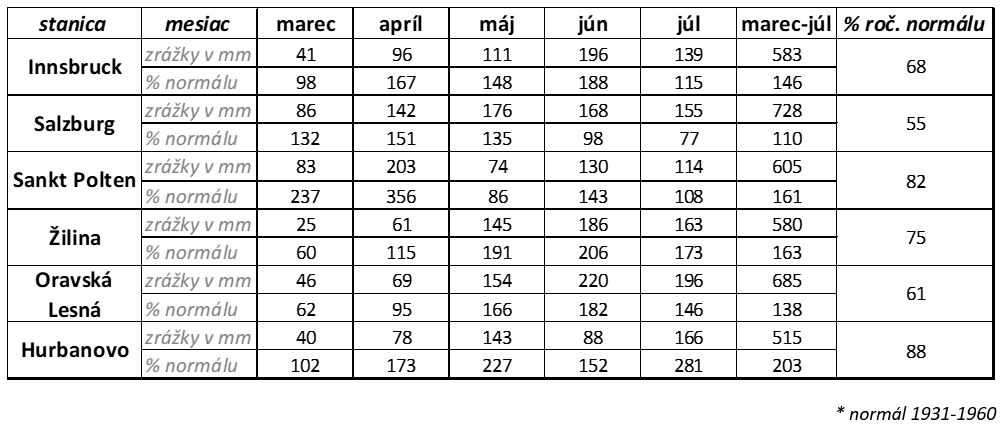 | stanica | mesiac | marec | apríl | máj | jún | júl | marec-júl | % roč. normálu |
|---|---|---|---|---|---|---|---|---|
| Innsbruck | zrážky v mm | 41 | 96 | 111 | 196 | 139 | 583 | 68 |
| | % normálu | 98 | 167 | 148 | 188 | 115 | 146 | |
| Salzburg | zrážky v mm | 86 | 142 | 176 | 168 | 155 | 728 | 55 |
| | % normálu | 132 | 151 | 135 | 98 | 77 | 110 | |
| Sankt Polten | zrážky v mm | 83 | 203 | 74 | 130 | 114 | 605 | 82 |
| | % normálu | 237 | 356 | 86 | 143 | 108 | 161 | |
| Žilina | zrážky v mm | 25 | 61 | 145 | 186 | 163 | 580 | 75 |
| | % normálu | 60 | 115 | 191 | 206 | 173 | 163 | |
| Oravská Lesná | zrážky v mm | 46 | 69 | 154 | 220 | 196 | 685 | 61 |
| | % normálu | 62 | 95 | 166 | 182 | 146 | 138 | |
| Hurbanovo | zrážky v mm | 40 | 78 | 143 | 88 | 166 | 515 | 88 |
| | % normálu | 102 | 173 | 227 | 152 | 281 | 203 | |

* normál 1931-1960